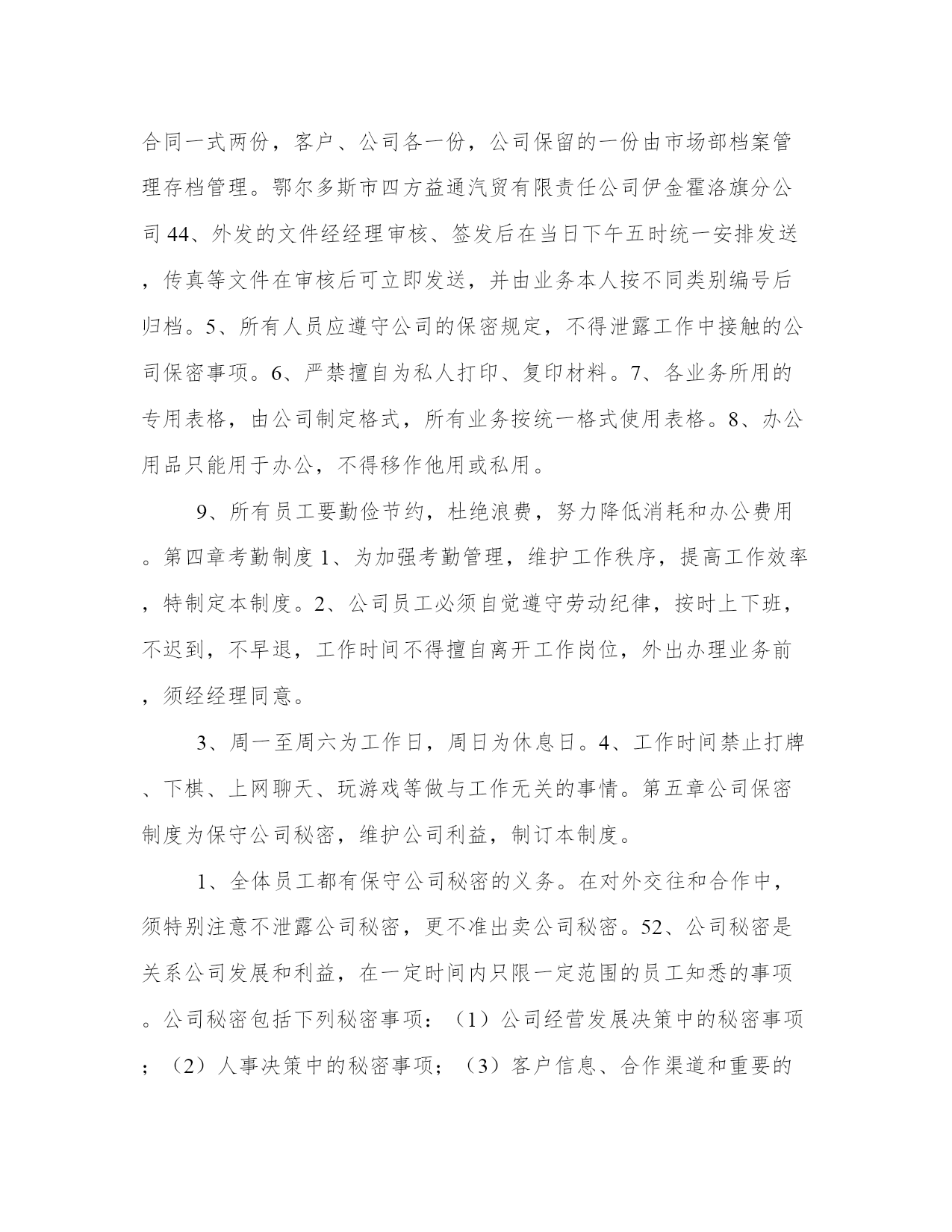 合同一式两份，客户、公司各一份，公司保留的一份由市场部档案管理存档管理。鄂尔多斯市四方益通汽贸有限责任公司伊金霍洛旗分公司 44、外发的文件经经理审核、签发后在当日下午五时统一安排发送，传真等文件在审核后可立即发送，并由业务本人按不同类别编号后归档。5、所有人员应遵守公司的保密规定，不得泄露工作中接触的公司保密事项。6、严禁擅自为私人打印、复印材料。7、各业务所用的专用表格，由公司制定格式，所有业务按统一格式使用表格。8、办公用品只能用于办公，不得移作他用或私用。

9、所有员工要勤俭节约，杜绝浪费，努力降低消耗和办公费用。第四章考勤制度 1、为加强考勤管理，维护工作秩序，提高工作效率，特制定本制度。2、公司员工必须自觉遵守劳动纪律，按时上下班，不迟到，不早退，工作时间不得擅自离开工作岗位，外出办理业务前，须经经理同意。

3、周一至周六为工作日，周日为休息日。4、工作时间禁止打牌、下棋、上网聊天、玩游戏等做与工作无关的事情。第五章公司保密制度为保守公司秘密，维护公司利益，制订本制度。

1、全体员工都有保守公司秘密的义务。在对外交往和合作中，须特别注意不泄露公司秘密，更不准出卖公司秘密。52、公司秘密是关系公司发展和利益，在一定时间内只限一定范围的员工知悉的事项。公司秘密包括下列秘密事项：（1）公司经营发展决策中的秘密事项；（2）人事决策中的秘密事项；（3）客户信息、合作渠道和重要的